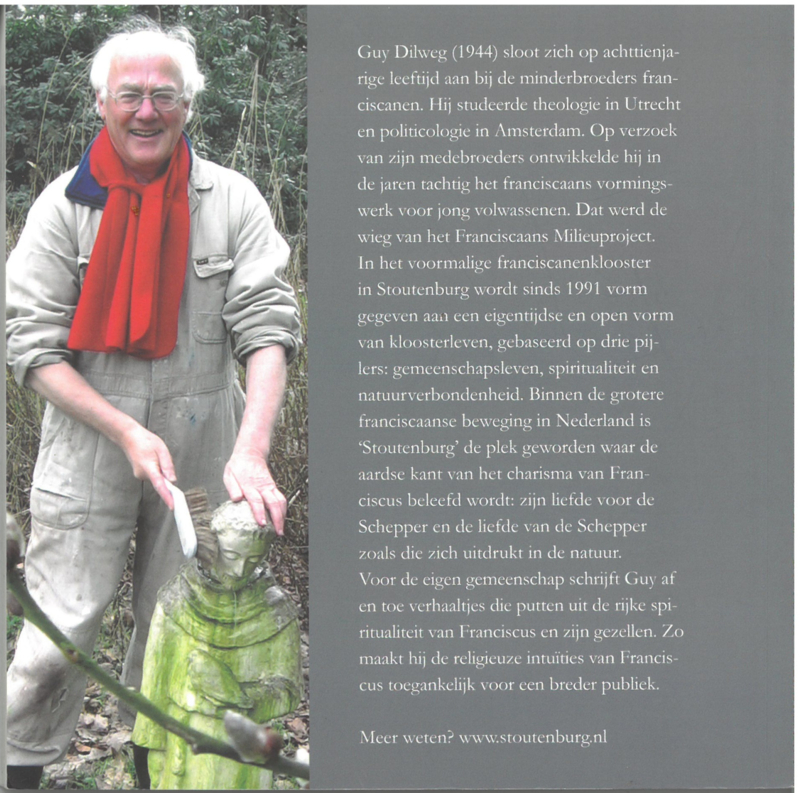 Guy Dilweg (1944) sloot zich op achttienjarige leeftijd aan bij de minderbroeders franciscanen. Hij studeerde theologie in Utrecht en politicologie in Amsterdam. Op verzoek van zijn medebroeders ontwikkelde hij in de jaren tachtig het franciscaans vormingswerk voor jong volwassenen. Dat werd de wieg van het Franciscaans Milieuproject. In het voormalige franciscanenklooster in Stoutenburg wordt sinds 1991 vorm gegeven aan een eigentijdse en open vorm van kloosterleven, gebaseerd op drie pijlers: gemeenschapsleven, spiritualiteit en natuurverbondenheid. Binnen de grotere franciscaanse beweging in Nederland is 'Stoutenburg' de plek geworden waar de aardse kant van het charisma van Franciscus beleefd wordt: zijn liefde voor de Schepper en de liefde van de Schepper zoals die zich uitdrukt in de natuur.
Voor de eigen gemeenschap schrijft Guy af en toe verhaaltjes die putten uit de rijke spiritualiteit van Franciscus en zijn gezellen. Zo maakt hij de religieuze intuïties van Franciscus toegankelijk voor een breder publiek.

Meer weten? www.stoutenburg.nl